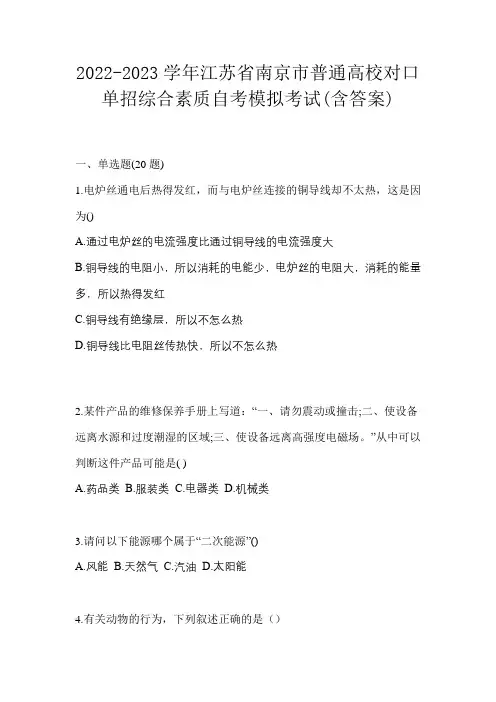 2022-2023 学年江苏省南京市普通高校对口单招综合素质自考模拟考试(含答案)

一、单选题(20 题)

1.电炉丝通电后热得发红，而与电炉丝连接的铜导线却不太热，这是因为()

A.通过电炉丝的电流强度比通过铜导线的电流强度大

B.铜导线的电阻小，所以消耗的电能少，电炉丝的电阻大，消耗的能量多，所以热得发红

C.铜导线有绝缘层，所以不怎么热

D.铜导线比电阻丝传热快，所以不怎么热

2.某件产品的维修保养手册上写道：“一、请勿震动或撞击;二、使设备远离水源和过度潮湿的区域;三、使设备远离高强度电磁场。”从中可以判断这件产品可能是( )

A.药品类 B.服装类 C.电器类 D.机械类

3.请问以下能源哪个属于“二次能源”()

A.风能 B.天然气 C.汽油 D.太阳能

4.有关动物的行为，下列叙述正确的是（）